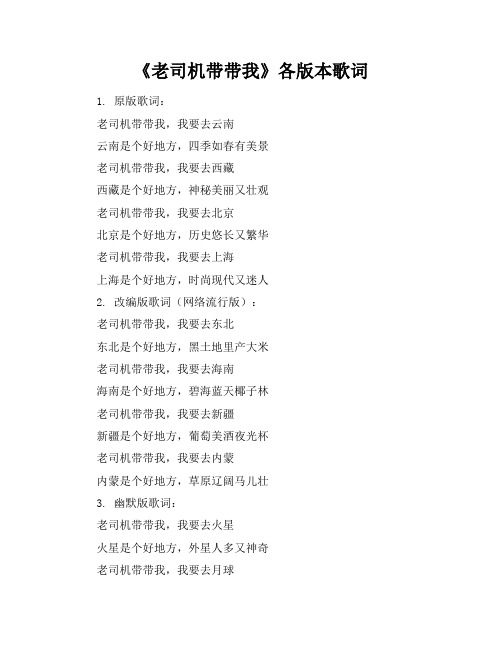 《老司机带带我》各版本歌词

1. 原版歌词：

老司机带带我，我要去云南

云南是个好地方，四季如春有美景

老司机带带我，我要去西藏

西藏是个好地方，神秘美丽又壮观

老司机带带我，我要去北京

北京是个好地方，历史悠长又繁华

老司机带带我，我要去上海

上海是个好地方，时尚现代又迷人

2. 改编版歌词（网络流行版）：

老司机带带我，我要去东北

东北是个好地方，黑土地里产大米

老司机带带我，我要去海南

海南是个好地方，碧海蓝天椰子林

老司机带带我，我要去新疆

新疆是个好地方，葡萄美酒夜光杯

老司机带带我，我要去内蒙

内蒙是个好地方，草原辽阔马儿壮

3. 幽默版歌词：

老司机带带我，我要去火星

火星是个好地方，外星人多又神奇

老司机带带我，我要去月球